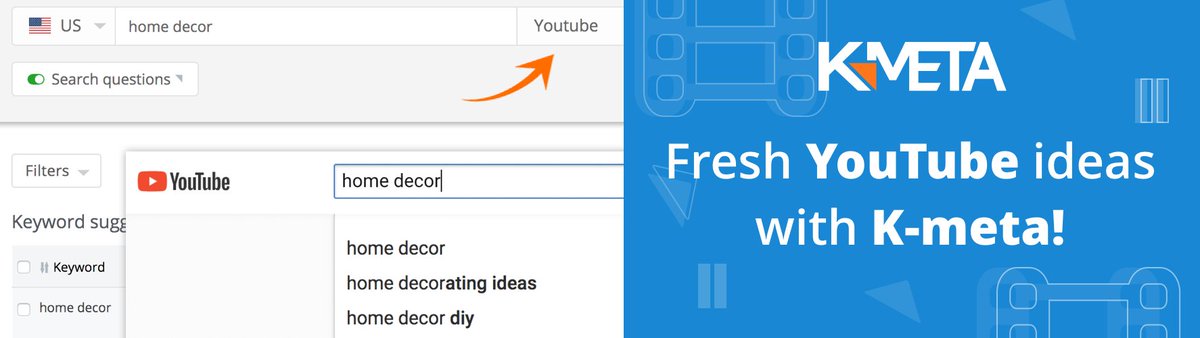 US
home decor
Youtube
Search questions
Filters
Keyword sugg
Keyword
home decor

YouTube
home decor
home decor
home decorating ideas
home decor diy

K-META
Fresh YouTube ideas with K-meta!